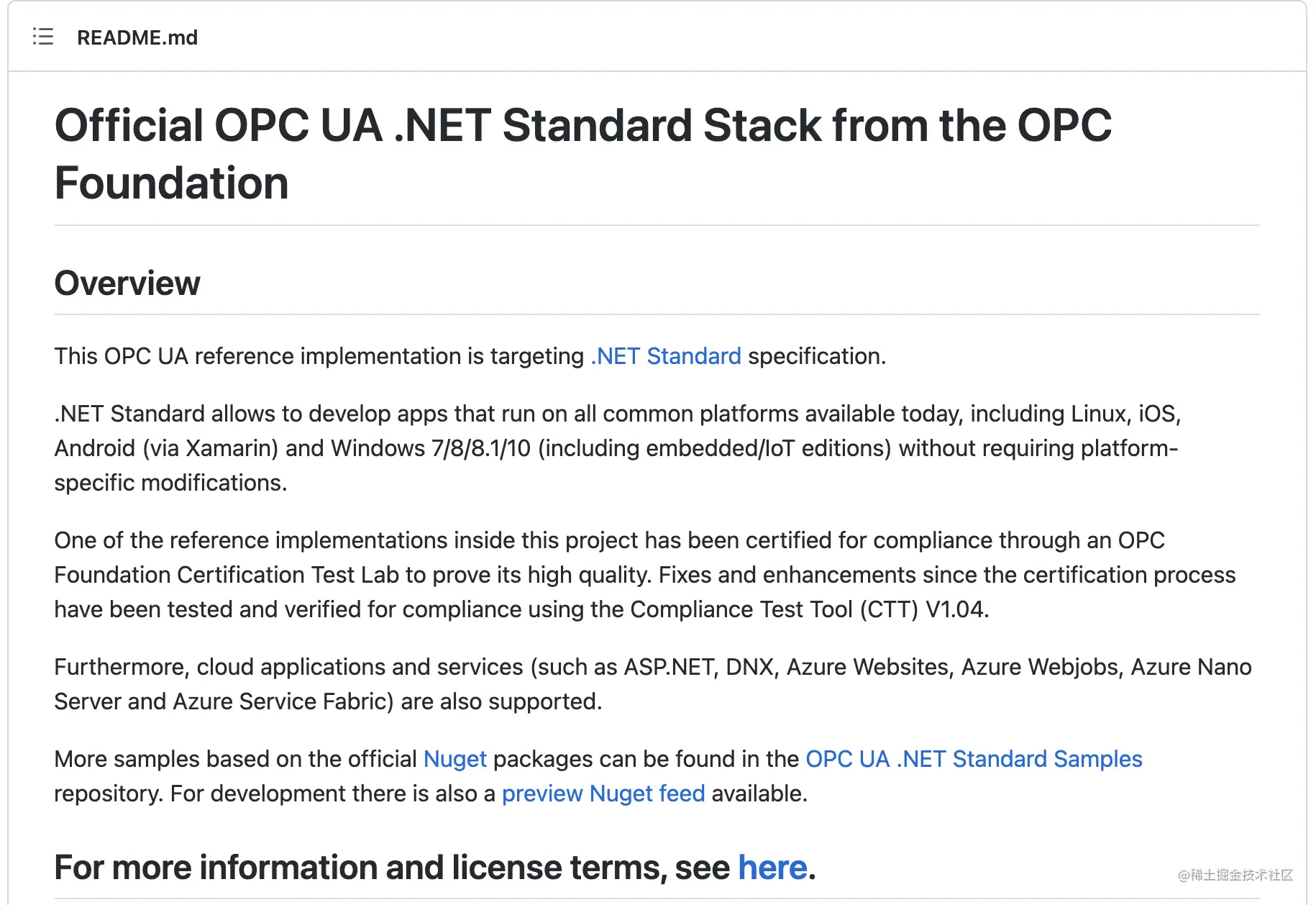 README.md

Official OPC UA .NET Standard Stack from the OPC Foundation

Overview

This OPC UA reference implementation is targeting .NET Standard specification.

.NET Standard allows to develop apps that run on all common platforms available today, including Linux, iOS, Android (via Xamarin) and Windows 7/8/8.1/10 (including embedded/IoT editions) without requiring platform-specific modifications.

One of the reference implementations inside this project has been certified for compliance through an OPC Foundation Certification Test Lab to prove its high quality. Fixes and enhancements since the certification process have been tested and verified for compliance using the Compliance Test Tool (CTT) V1.04.

Furthermore, cloud applications and services (such as ASP.NET, DNX, Azure Websites, Azure Webjobs, Azure Nano Server and Azure Service Fabric) are also supported.

More samples based on the official Nuget packages can be found in the OPC UA .NET Standard Samples repository. For development there is also a preview Nuget feed available.

For more information and license terms, see here.

@稀土掘金技术社区